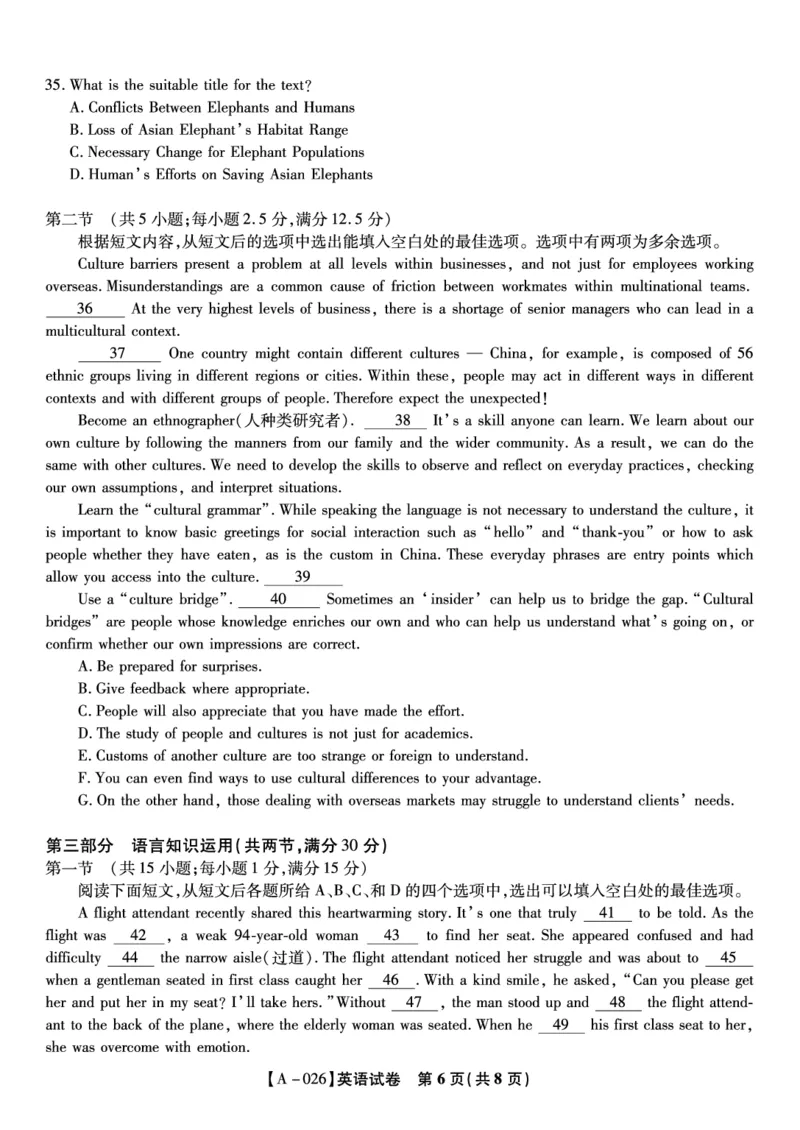 35. What is the suitable title for the text?
A. Conflicts Between Elephants and Humans
B. Loss of Asian Elephant's Habitat Range
C. Necessary Change for Elephant Populations
D. Human's Efforts on Saving Asian Elephants

第二节 (共5小题;每小题2.5分,满分12.5分)
根据短文内容,从短文后的选项中选出能填入空白处的最佳选项。选项中有两项为多余选项。
Culture barriers present a problem at all levels within businesses, and not just for employees working overseas. Misunderstandings are a common cause of friction between workmates within multinational teams. ___36___ At the very highest levels of business, there is a shortage of senior managers who can lead in a multicultural context.
___37___ One country might contain different cultures — China, for example, is composed of 56 ethnic groups living in different regions or cities. Within these, people may act in different ways in different contexts and with different groups of people. Therefore expect the unexpected!
Become an ethnographer(人种类研究者). ___38___ It's a skill anyone can learn. We learn about our own culture by following the manners from our family and the wider community. As a result, we can do the same with other cultures. We need to develop the skills to observe and reflect on everyday practices, checking our own assumptions, and interpret situations.
Learn the "cultural grammar". While speaking the language is not necessary to understand the culture, it is important to know basic greetings for social interaction such as "hello" and "thank-you" or how to ask people whether they have eaten, as is the custom in China. These everyday phrases are entry points which allow you access into the culture. ___39___
Use a "culture bridge". ___40___ Sometimes an 'insider' can help us to bridge the gap. "Cultural bridges" are people whose knowledge enriches our own and who can help us understand what's going on, or confirm whether our own impressions are correct.
A. Be prepared for surprises.
B. Give feedback where appropriate.
C. People will also appreciate that you have made the effort.
D. The study of people and cultures is not just for academics.
E. Customs of another culture are too strange or foreign to understand.
F. You can even find ways to use cultural differences to your advantage.
G. On the other hand, those dealing with overseas markets may struggle to understand clients' needs.

第三部分 语言知识运用(共两节,满分30分)
第一节 (共15小题;每小题1分,满分15分)
阅读下面短文,从短文后各题所给A、B、C、和D的四个选项中,选出可以填入空白处的最佳选项。
A flight attendant recently shared this heartwarming story. It's one that truly ___41___ to be told. As the flight was ___42___, a weak 94-year-old woman ___43___ to find her seat. She appeared confused and had difficulty ___44___ the narrow aisle(过道). The flight attendant noticed her struggle and was about to ___45___ when a gentleman seated in first class caught her ___46___. With a kind smile, he asked, "Can you please get her and put her in my seat? I'll take hers." Without ___47___, the man stood up and ___48___ the flight attendant to the back of the plane, where the elderly woman was seated. When he ___49___ his first class seat to her, she was overcome with emotion.

【A-026】英语试卷 第6页(共8页)